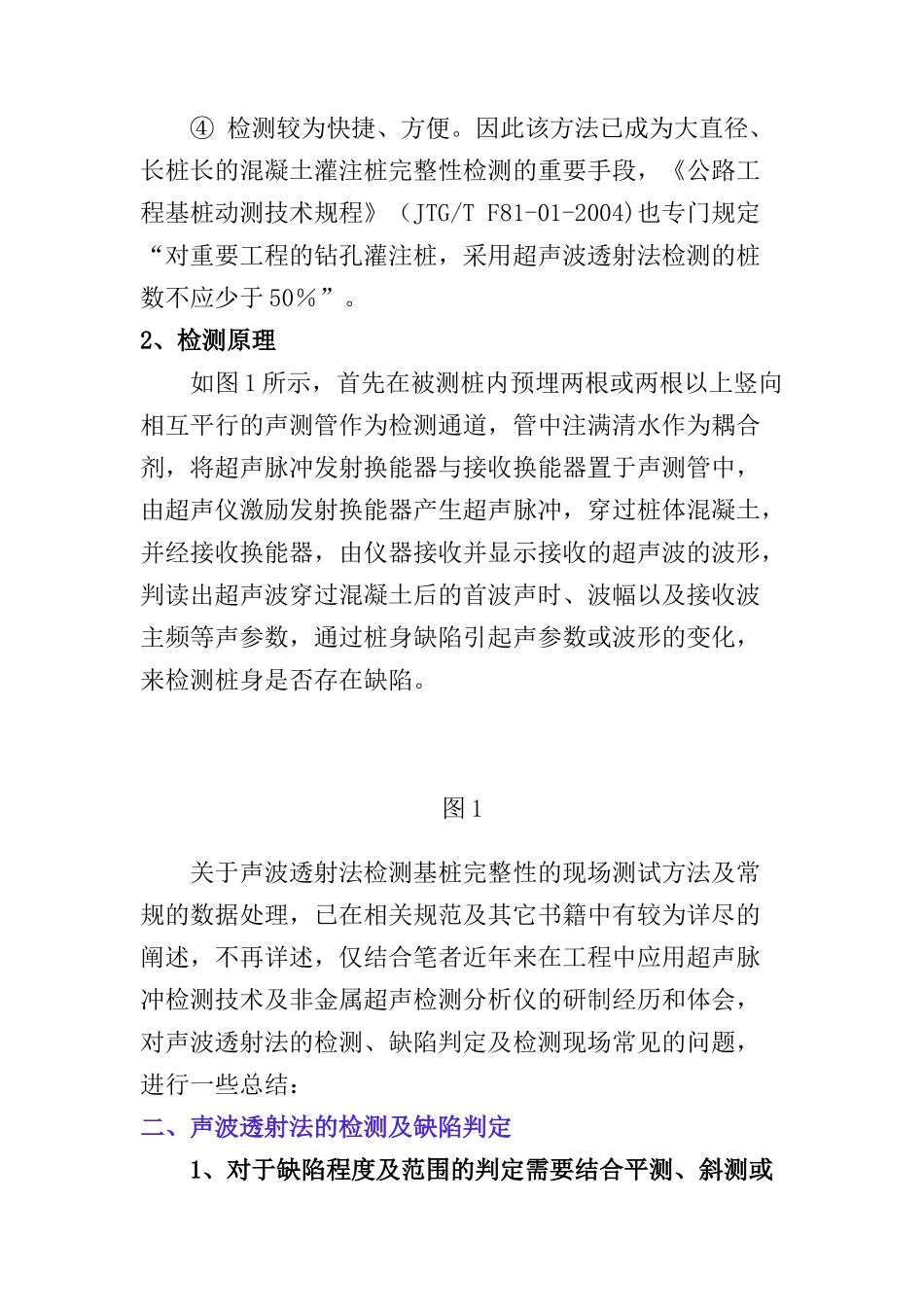 ④ 检测较为快捷、方便。因此该方法已成为大直径、长桩长的混凝土灌注桩完整性检测的重要手段，《公路工程基桩动测技术规程》（JTG/T F81-01-2004)也专门规定“对重要工程的钻孔灌注桩，采用超声波透射法检测的桩数不应少于50％”。

2、检测原理

如图1所示，首先在被测桩内预埋两根或两根以上竖向相互平行的声测管作为检测通道，管中注满清水作为耦合剂，将超声脉冲发射换能器与接收换能器置于声测管中，由超声仪激励发射换能器产生超声脉冲，穿过桩体混凝土，并经接收换能器，由仪器接收并显示接收的超声波的波形，判读出超声波穿过混凝土后的首波声时、波幅以及接收波主频等声参数，通过桩身缺陷引起声参数或波形的变化，来检测桩身是否存在缺陷。

图1

关于声波透射法检测基桩完整性的现场测试方法及常规的数据处理，已在相关规范及其它书籍中有较为详尽的阐述，不再详述，仅结合笔者近年来在工程中应用超声脉冲检测技术及非金属超声检测分析仪的研制经历和体会，对声波透射法的检测、缺陷判定及检测现场常见的问题，进行一些总结：

二、声波透射法的检测及缺陷判定

1、对于缺陷程度及范围的判定需要结合平测、斜测或